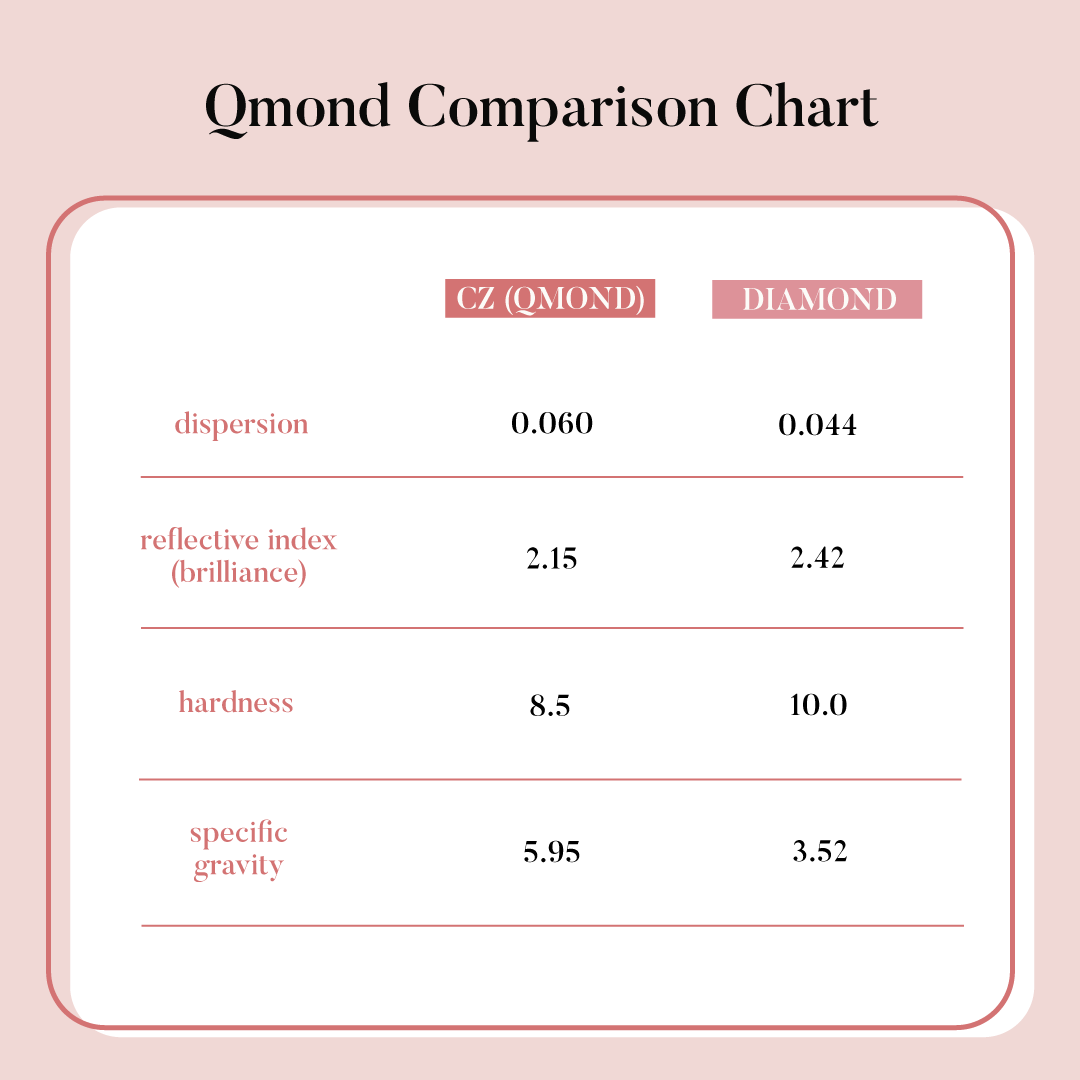 Qmond Comparison Chart

| | CZ (QMOND) | DIAMOND |
|---|---|---|
| dispersion | 0.060 | 0.044 |
| reflective index (brilliance) | 2.15 | 2.42 |
| hardness | 8.5 | 10.0 |
| specific gravity | 5.95 | 3.52 |